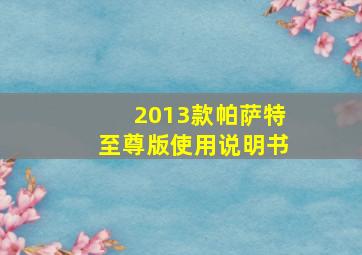 2013款帕萨特
至尊版使用说明书